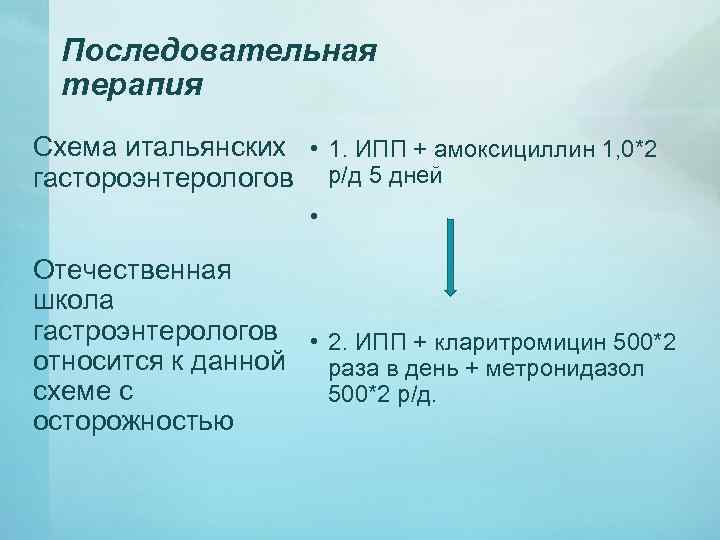 Последовательная терапия

Схема итальянских гастороэнтерологов

Отечественная школа гастроэнтерологов относится к данной схеме с осторожностью

• 1. ИПП + амоксициллин 1,0*2 р/д 5 дней

•

• 2. ИПП + кларитромицин 500*2 раза в день + метронидазол 500*2 р/д.